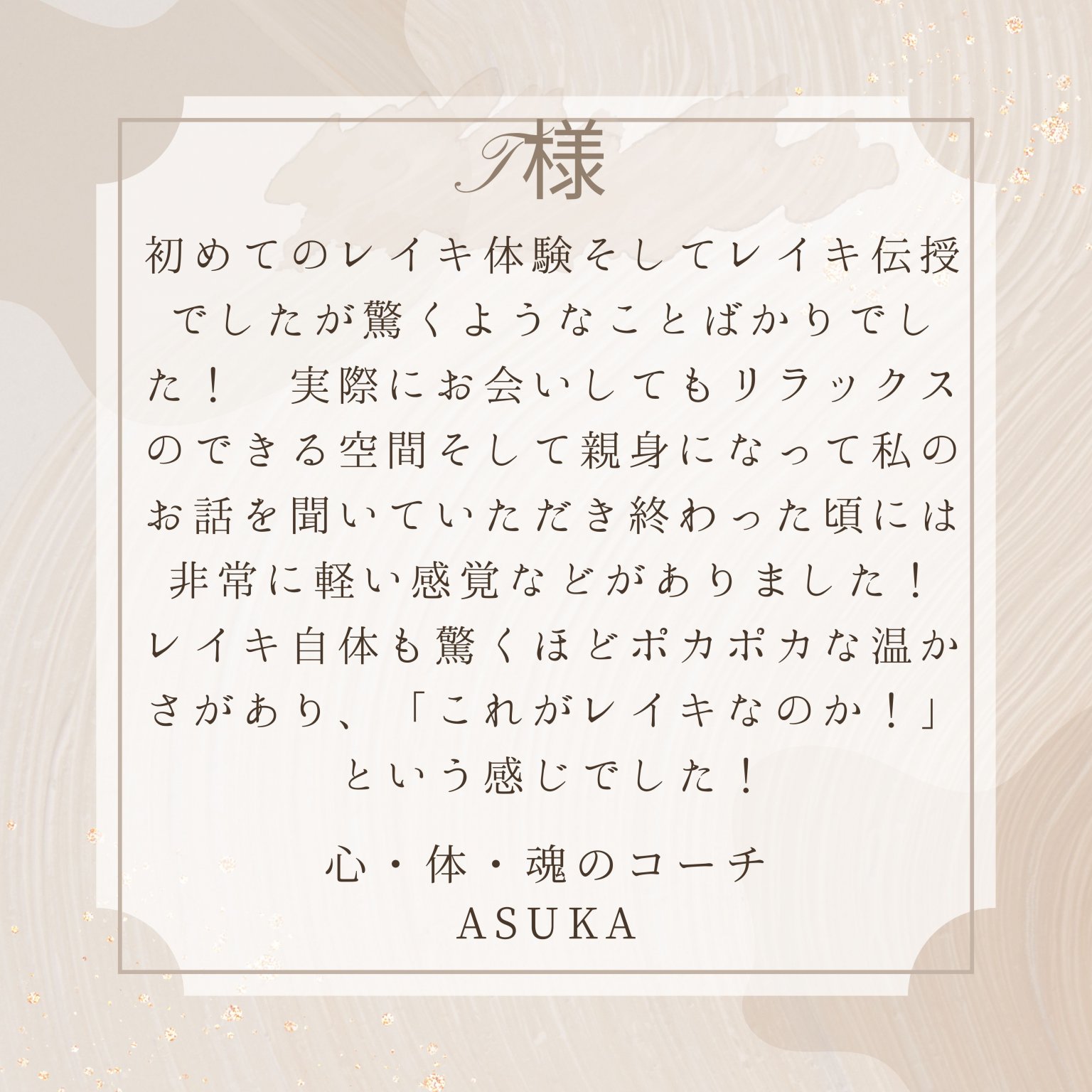 T様

初めてのレイキ体験そしてレイキ伝授でしたが驚くようなことばかりでした！　実際にお会いしてもリラックスのできる空間そして親身になって私のお話を聞いていただき終わった頃には非常に軽い感覚などがありました！レイキ自体も驚くほどポカポカな温かさがあり、「これがレイキなのか！」という感じでした！

心・体・魂のコーチ
ASUKA